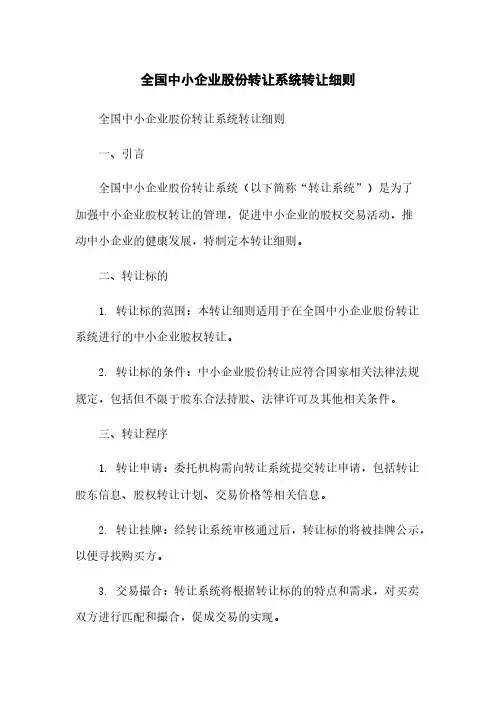 全国中小企业股份转让系统转让细则

全国中小企业股份转让系统转让细则

一、引言

全国中小企业股份转让系统（以下简称“转让系统”）是为了加强中小企业股权转让的管理，促进中小企业的股权交易活动，推动中小企业的健康发展，特制定本转让细则。

二、转让标的

1. 转让标的范围：本转让细则适用于在全国中小企业股份转让系统进行的中小企业股权转让。

2. 转让标的条件：中小企业股份转让应符合国家相关法律法规规定，包括但不限于股东合法持股、法律许可及其他相关条件。

三、转让程序

1. 转让申请：委托机构需向转让系统提交转让申请，包括转让股东信息、股权转让计划、交易价格等相关信息。

2. 转让挂牌：经转让系统审核通过后，转让标的将被挂牌公示，以便寻找购买方。

3. 交易撮合：转让系统将根据转让标的的特点和需求，对买卖双方进行匹配和撮合，促成交易的实现。